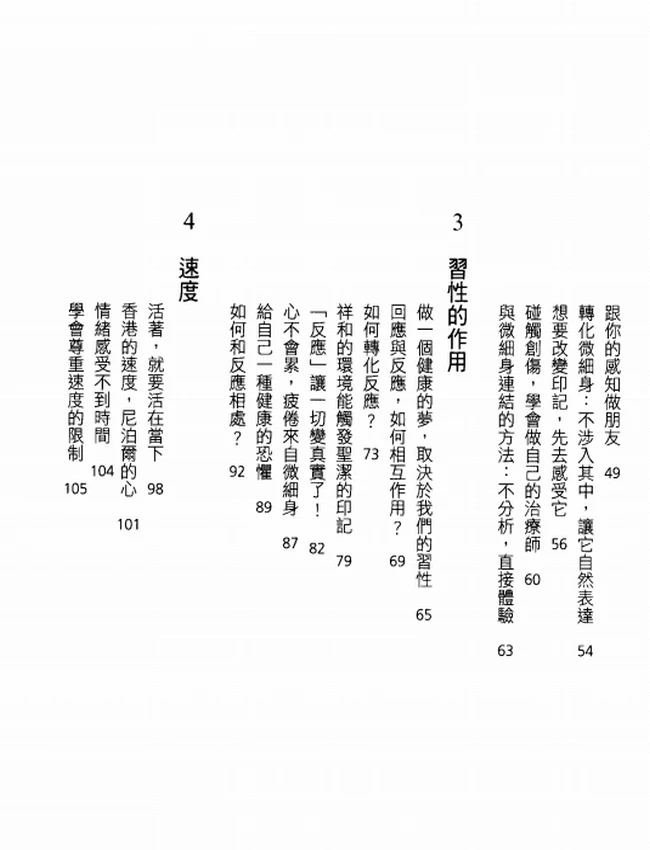 跟你的感知做朋友 49
轉化微細身：不涉入其中，讓它自然表達 54
想要改變印記，先去感受它 56
碰觸創傷，學會做自己的治療師 60
與微細身連結的方法：不分析，直接體驗 63

3
習性的作用

做一個健康的夢，取決於我們的習性 65
回應與反應，如何相互作用？ 69
如何轉化反應？ 73
祥和的環境能觸發聖潔的印記 79
「反應」讓一切變真實了！ 82
心不會累，疲倦來自微細身 87
給自己一種健康的恐懼 89
如何和反應相處？ 92

4
速度

活著，就要活在當下 98
香港的速度，尼泊爾的心 101
情緒感受不到時間 104
學會尊重速度的限制 105